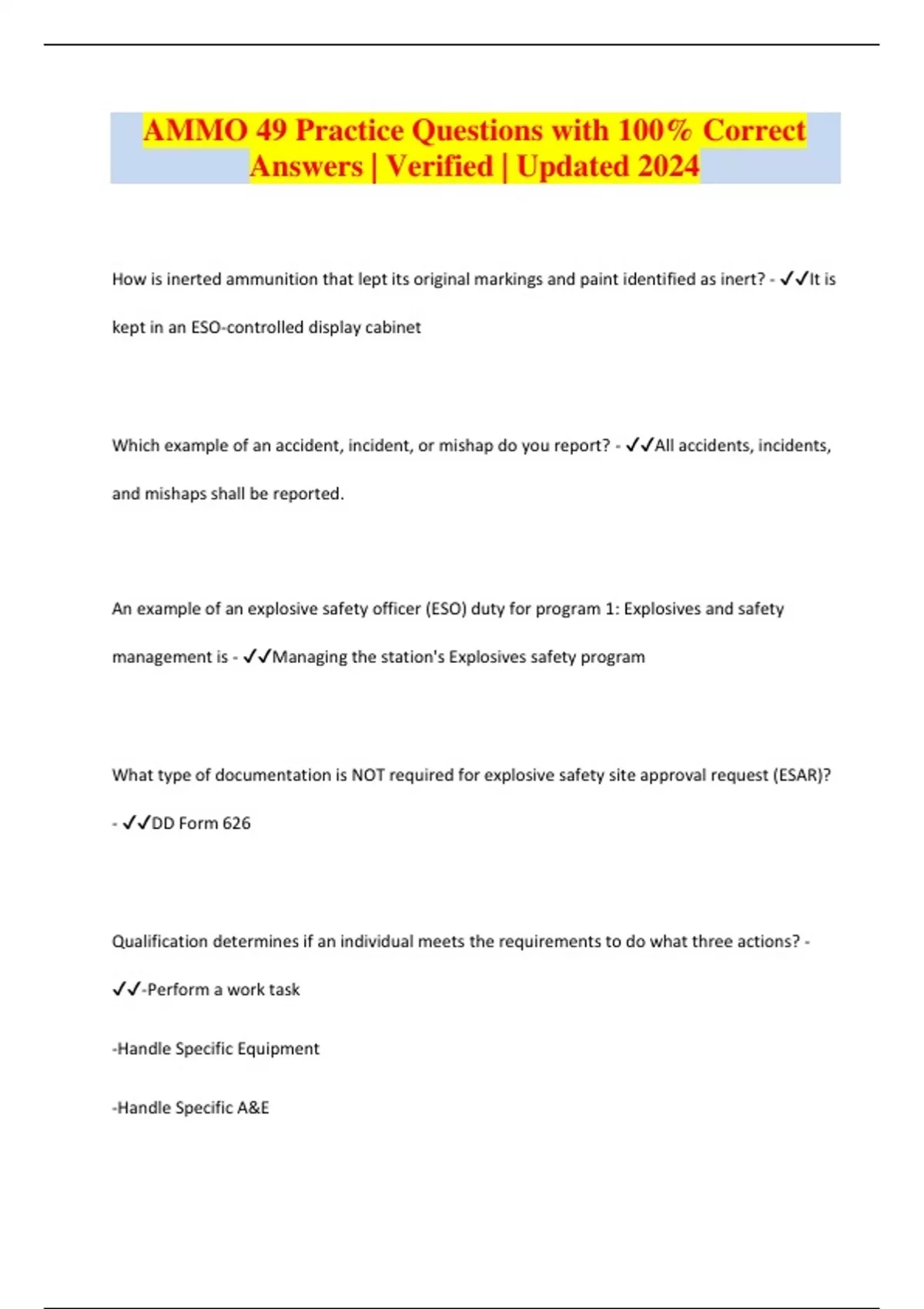 AMMO 49 Practice Questions with 100% Correct Answers | Verified | Updated 2024

How is inerted ammunition that lept its original markings and paint identified as inert? - ✓✓It is kept in an ESO-controlled display cabinet

Which example of an accident, incident, or mishap do you report? - ✓✓All accidents, incidents, and mishaps shall be reported.

An example of an explosive safety officer (ESO) duty for program 1: Explosives and safety management is - ✓✓Managing the station's Explosives safety program

What type of documentation is NOT required for explosive safety site approval request (ESAR)? - ✓✓DD Form 626

Qualification determines if an individual meets the requirements to do what three actions? - ✓✓-Perform a work task

-Handle Specific Equipment

-Handle Specific A&E